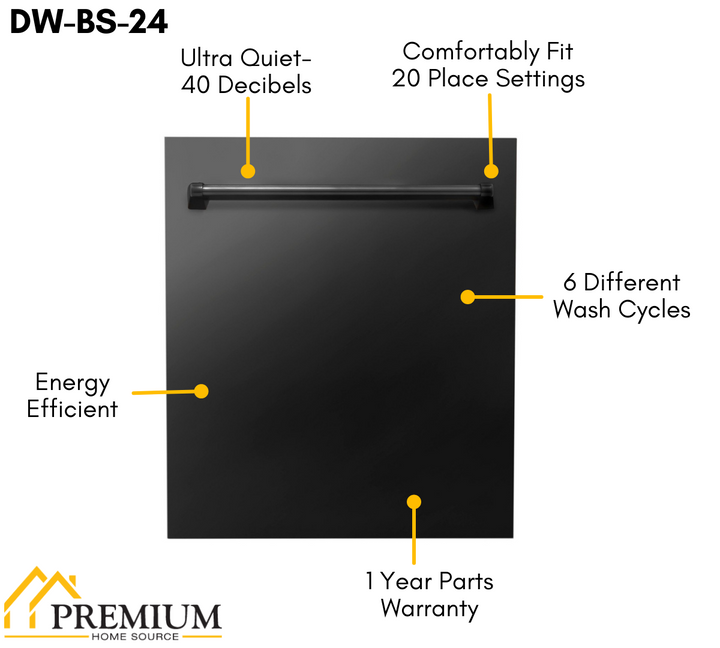 DW-BS-24

Ultra Quiet-
40 Decibels

Comfortably Fit
20 Place Settings

6 Different
Wash Cycles

Energy
Efficient

1 Year Parts
Warranty

PREMIUM
HOME SOURCE